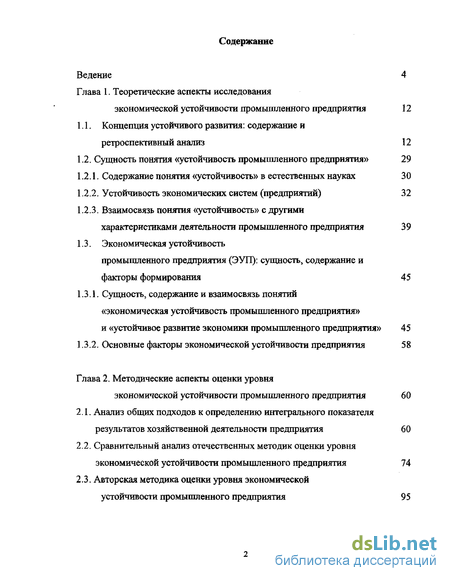 Содержание

Ведение 4

Глава 1. Теоретические аспекты исследования экономической устойчивости промышленного предприятия 12

1.1. Концепция устойчивого развития: содержание и ретроспективный анализ 12

1.2. Сущность понятия «устойчивость промышленного предприятия» 29

1.2.1. Содержание понятия «устойчивость» в естественных науках 30

1.2.2. Устойчивость экономических систем (предприятий) 32

1.2.3. Взаимосвязь понятия «устойчивость» с другими характеристиками деятельности промышленного предприятия 39

1.3. Экономическая устойчивость промышленного предприятия (ЭУП): сущность, содержание и факторы формирования 45

1.3.1. Сущность, содержание и взаимосвязь понятий «экономическая устойчивость промышленного предприятия» и «устойчивое развитие экономики промышленного предприятия» 45

1.3.2. Основные факторы экономической устойчивости предприятия 58

Глава 2. Методические аспекты оценки уровня экономической устойчивости промышленного предприятия 60

2.1. Анализ общих подходов к определению интегрального показателя результатов хозяйственной деятельности предприятия 60

2.2. Сравнительный анализ отечественных методик оценки уровня экономической устойчивости промышленного предприятия 74

2.3. Авторская методика оценки уровня экономической устойчивости промышленного предприятия 95

2

dsLib.net
библиотека диссертаций